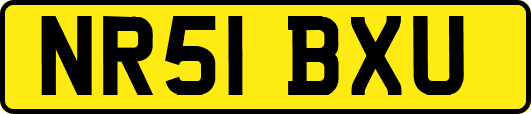 NR51 BXU